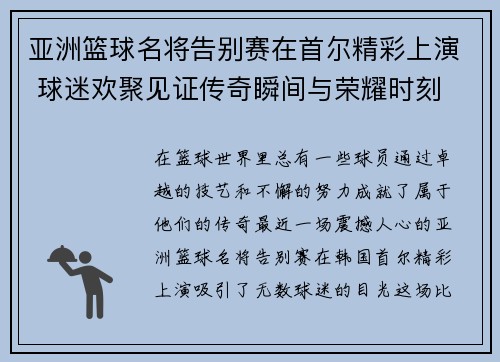 亚洲篮球名将告别赛在首尔精彩上演 球迷欢聚见证传奇瞬间与荣耀时刻

在篮球世界里总有一些球员通过卓越的技艺和不懈的努力成就了属于他们的传奇最近一场震撼人心的亚洲篮球名将告别赛在韩国首尔精彩上演吸引了无数球迷的目光这场比